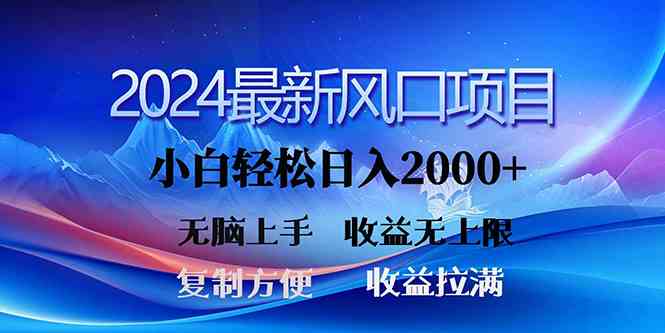 2024最新风口项目

小白轻松日入2000+

无脑上手　收益无上限

复制方便　收益拉满